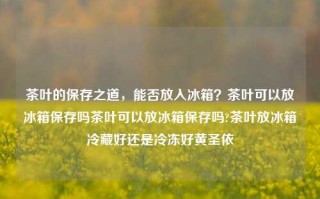 茶叶的保存之道，能否放入冰箱？茶叶可以放冰箱保存吗茶叶可以放冰箱保存吗?茶叶放冰箱冷藏好还是冷冻好黄圣依